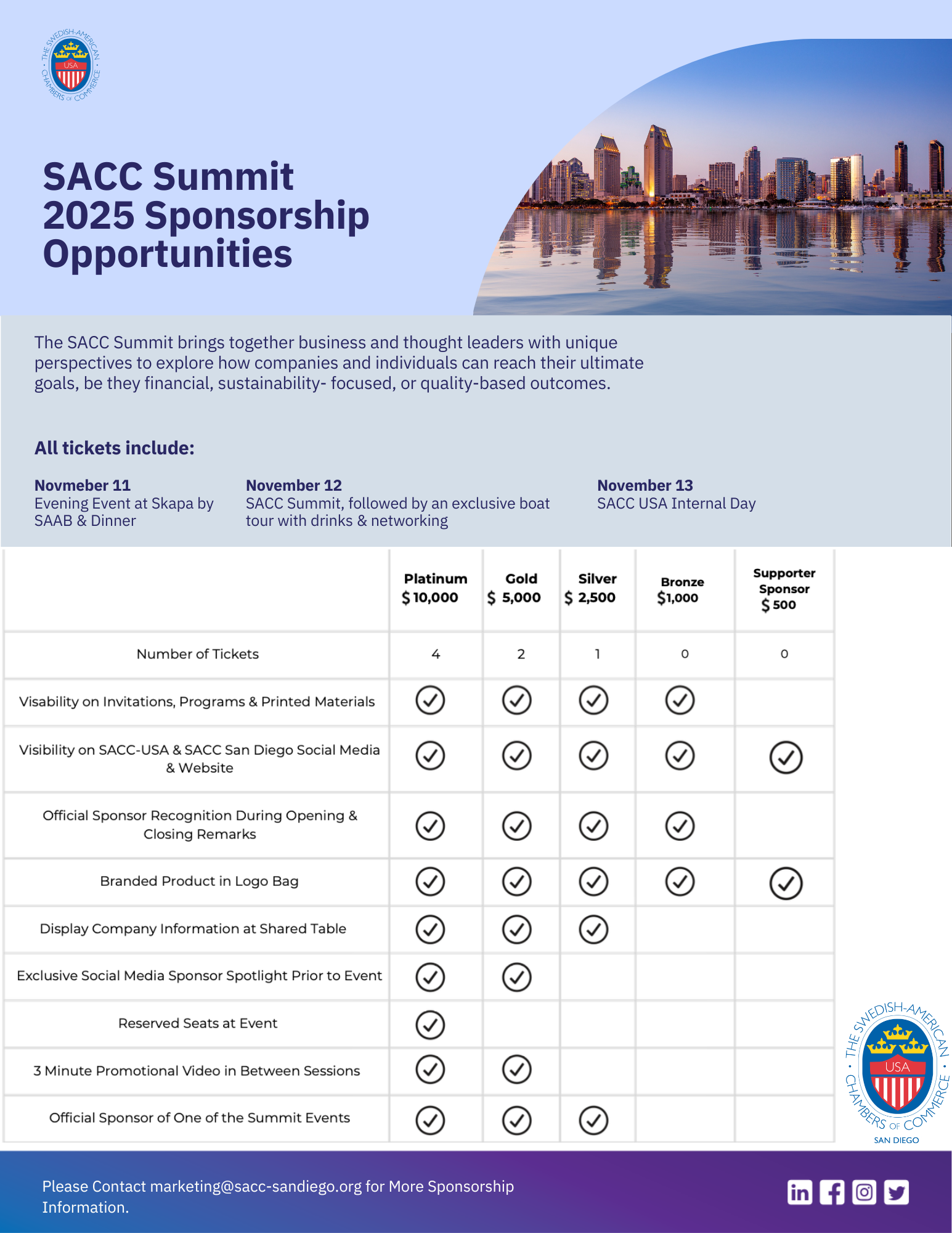 THE SWEDISH-AMERICAN CHAMBERS OF COMMERCE USA

SACC Summit 2025 Sponsorship Opportunities

The SACC Summit brings together business and thought leaders with unique perspectives to explore how companies and individuals can reach their ultimate goals, be they financial, sustainability- focused, or quality-based outcomes.

All tickets include:

Novmeber 11
Evening Event at Skapa by SAAB & Dinner

November 12
SACC Summit, followed by an exclusive boat tour with drinks & networking

November 13
SACC USA Internal Day

| | Platinum $ 10,000 | Gold $ 5,000 | Silver $ 2,500 | Bronze $1,000 | Supporter Sponsor $ 500 |
|---|---|---|---|---|---|
| Number of Tickets | 4 | 2 | 1 | 0 | 0 |
| Visability on Invitations, Programs & Printed Materials | ✓ | ✓ | ✓ | ✓ | |
| Visibility on SACC-USA & SACC San Diego Social Media & Website | ✓ | ✓ | ✓ | ✓ | ✓ |
| Official Sponsor Recognition During Opening & Closing Remarks | ✓ | ✓ | ✓ | ✓ | |
| Branded Product in Logo Bag | ✓ | ✓ | ✓ | ✓ | ✓ |
| Display Company Information at Shared Table | ✓ | ✓ | ✓ | | |
| Exclusive Social Media Sponsor Spotlight Prior to Event | ✓ | ✓ | | | |
| Reserved Seats at Event | ✓ | | | | |
| 3 Minute Promotional Video in Between Sessions | ✓ | ✓ | | | |
| Official Sponsor of One of the Summit Events | ✓ | ✓ | ✓ | | |

THE SWEDISH-AMERICAN CHAMBERS OF COMMERCE USA SAN DIEGO

Please Contact marketing@sacc-sandiego.org for More Sponsorship Information.